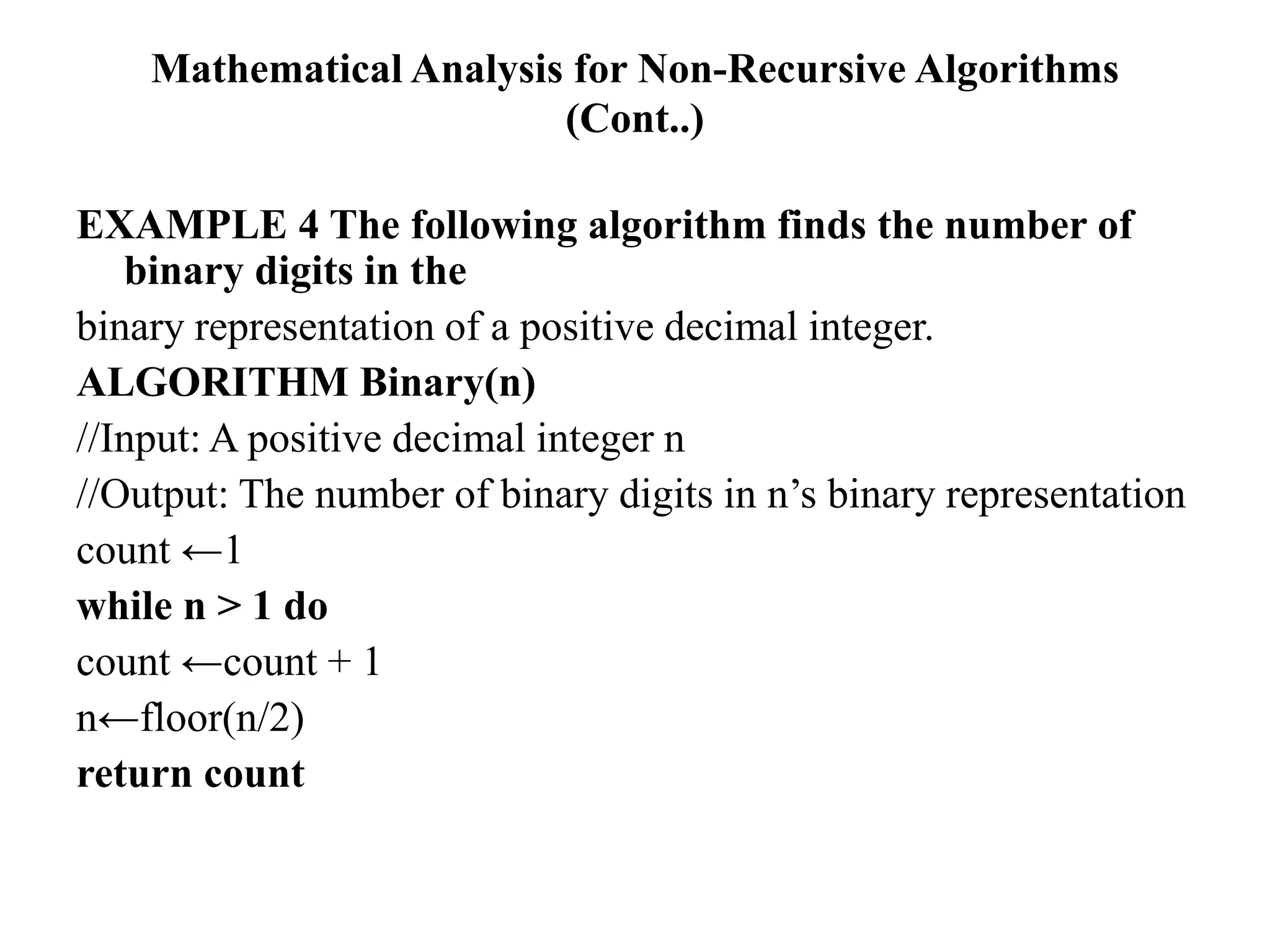 Mathematical Analysis for Non-Recursive Algorithms (Cont..)

EXAMPLE 4 The following algorithm finds the number of binary digits in the

binary representation of a positive decimal integer.

ALGORITHM Binary(n)

//Input: A positive decimal integer n

//Output: The number of binary digits in n’s binary representation

count ←1

while n > 1 do

count ←count + 1

n←floor(n/2)

return count